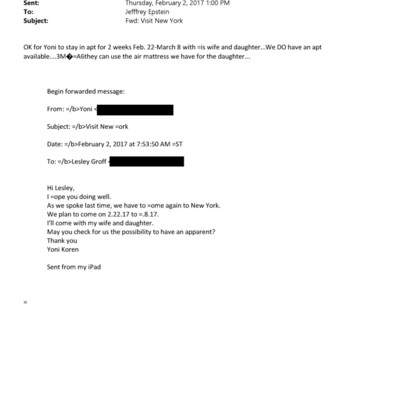 Sent: Thursday, February 2, 2017 1:00 PM
To: Jefffrey Epstein
Subject: Fwd: Visit New York

OK for Yoni to stay in apt for 2 weeks Feb. 22-March 8 with =is wife and daughter...We DO have an apt available....3M�=A6they can use the air mattress we have for the daughter...

Begin forwarded message:

From: =/b>Yoni <

Subject: =/b>Visit New =ork

Date: =/b>February 2, 2017 at 7:53:50 AM =ST

To: =/b>Lesley Groff <

Hi Lesley,
I =ope you doing well.
As we spoke last time, we have to =ome again to New York.
We plan to come on 2.22.17 to =.8.17.
I'll come with my wife and daughter.
May you check for us the possibility to have an apparent?
Thank you
Yoni Koren

Sent from my iPad

=